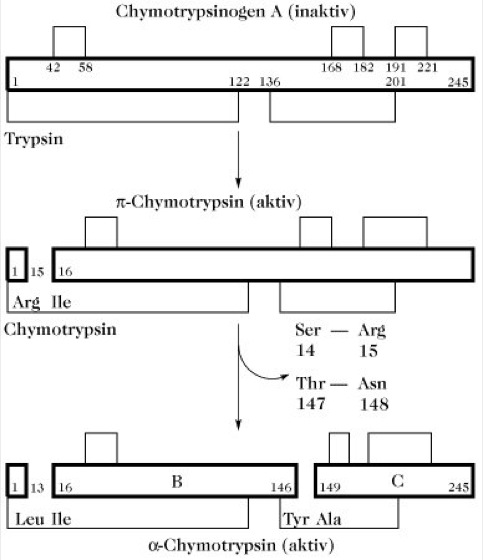 Chymotrypsinogen A (inaktiv)

42 58 168 182 191 221
1 122 136 201 245

Trypsin

π-Chymotrypsin (aktiv)

1 15 16

Arg Ile

Chymotrypsin

Ser — Arg
14 15

Thr — Asn
147 148

1 13 16 B 146 149 C 245

Leu Ile Tyr Ala

α-Chymotrypsin (aktiv)